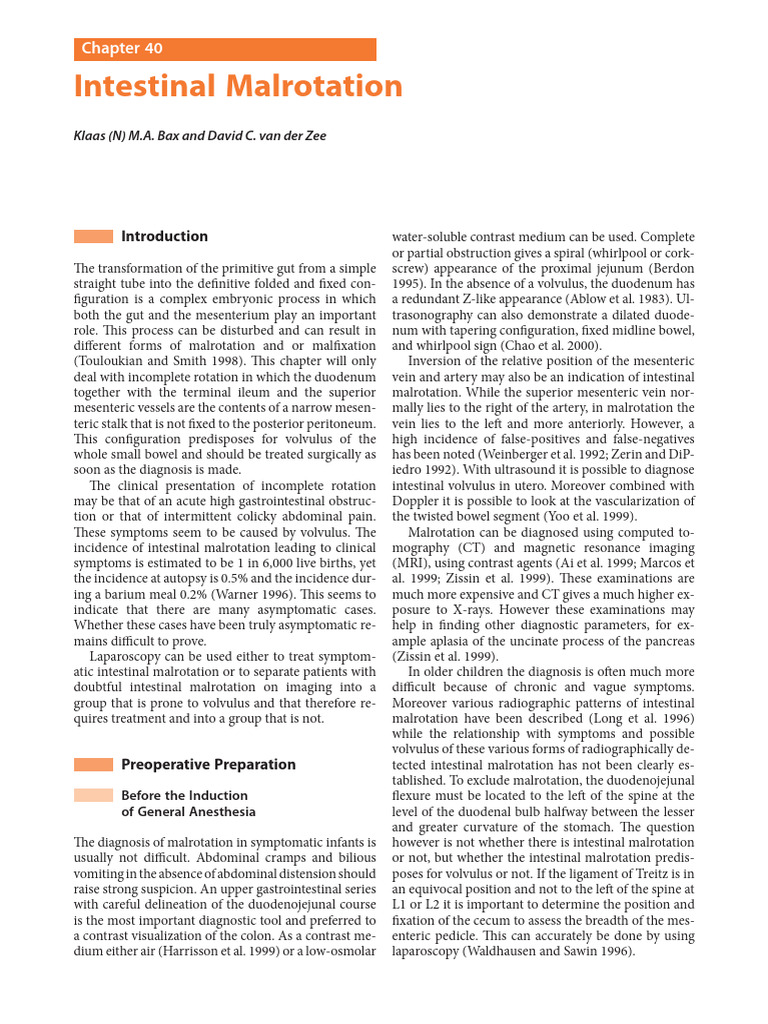 Chapter 40

Intestinal Malrotation

Klaas (N) M.A. Bax and David C. van der Zee

Introduction

The transformation of the primitive gut from a simple straight tube into the definitive folded and fixed configuration is a complex embryonic process in which both the gut and the mesenterium play an important role. This process can be disturbed and can result in different forms of malrotation and or malfixation (Touloukian and Smith 1998). This chapter will only deal with incomplete rotation in which the duodenum together with the terminal ileum and the superior mesenteric vessels are the contents of a narrow mesenteric stalk that is not fixed to the posterior peritoneum. This configuration predisposes for volvulus of the whole small bowel and should be treated surgically as soon as the diagnosis is made.

The clinical presentation of incomplete rotation may be that of an acute high gastrointestinal obstruction or that of intermittent colicky abdominal pain. These symptoms seem to be caused by volvulus. The incidence of intestinal malrotation leading to clinical symptoms is estimated to be 1 in 6,000 live births, yet the incidence at autopsy is 0.5% and the incidence during a barium meal 0.2% (Warner 1996). This seems to indicate that there are many asymptomatic cases. Whether these cases have been truly asymptomatic remains difficult to prove.

Laparoscopy can be used either to treat symptomatic intestinal malrotation or to separate patients with doubtful intestinal malrotation on imaging into a group that is prone to volvulus and that therefore requires treatment and into a group that is not.

Preoperative Preparation

Before the Induction of General Anesthesia

The diagnosis of malrotation in symptomatic infants is usually not difficult. Abdominal cramps and bilious vomiting in the absence of abdominal distension should raise strong suspicion. An upper gastrointestinal series with careful delineation of the duodenojejunal course is the most important diagnostic tool and preferred to a contrast visualization of the colon. As a contrast medium either air (Harrisson et al. 1999) or a low-osmolar water-soluble contrast medium can be used. Complete or partial obstruction gives a spiral (whirlpool or corkscrew) appearance of the proximal jejunum (Berdon 1995). In the absence of a volvulus, the duodenum has a redundant Z-like appearance (Ablow et al. 1983). Ultrasonography can also demonstrate a dilated duodenum with tapering configuration, fixed midline bowel, and whirlpool sign (Chao et al. 2000).

Inversion of the relative position of the mesenteric vein and artery may also be an indication of intestinal malrotation. While the superior mesenteric vein normally lies to the right of the artery, in malrotation the vein lies to the left and more anteriorly. However, a high incidence of false-positives and false-negatives has been noted (Weinberger et al. 1992; Zerin and DiPiedro 1992). With ultrasound it is possible to diagnose intestinal volvulus in utero. Moreover combined with Doppler it is possible to look at the vascularization of the twisted bowel segment (Yoo et al. 1999).

Malrotation can be diagnosed using computed tomography (CT) and magnetic resonance imaging (MRI), using contrast agents (Ai et al. 1999; Marcos et al. 1999; Zissin et al. 1999). These examinations are much more expensive and CT gives a much higher exposure to X-rays. However these examinations may help in finding other diagnostic parameters, for example aplasia of the uncinate process of the pancreas (Zissin et al. 1999).

In older children the diagnosis is often much more difficult because of chronic and vague symptoms. Moreover various radiographic patterns of intestinal malrotation have been described (Long et al. 1996) while the relationship with symptoms and possible volvulus of these various forms of radiographically detected intestinal malrotation has not been clearly established. To exclude malrotation, the duodenojejunal flexure must be located to the left of the spine at the level of the duodenal bulb halfway between the lesser and greater curvature of the stomach. The question however is not whether there is intestinal malrotation or not, but whether the intestinal malrotation predisposes for volvulus or not. If the ligament of Treitz is in an equivocal position and not to the left of the spine at L1 or L2 it is important to determine the position and fixation of the cecum to assess the breadth of the mesenteric pedicle. This can accurately be done by using laparoscopy (Waldhausen and Sawin 1996).